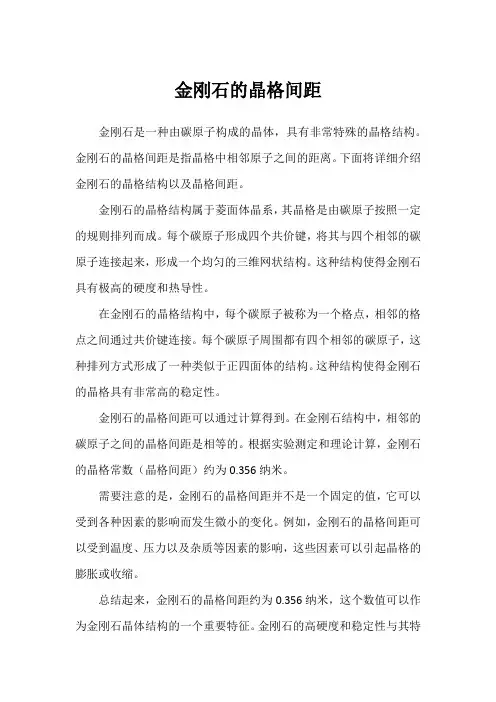 金刚石的晶格间距

金刚石是一种由碳原子构成的晶体，具有非常特殊的晶格结构。金刚石的晶格间距是指晶格中相邻原子之间的距离。下面将详细介绍金刚石的晶格结构以及晶格间距。

金刚石的晶格结构属于菱面体晶系，其晶格是由碳原子按照一定的规则排列而成。每个碳原子形成四个共价键，将其与四个相邻的碳原子连接起来，形成一个均匀的三维网状结构。这种结构使得金刚石具有极高的硬度和热导性。

在金刚石的晶格结构中，每个碳原子被称为一个格点，相邻的格点之间通过共价键连接。每个碳原子周围都有四个相邻的碳原子，这种排列方式形成了一种类似于正四面体的结构。这种结构使得金刚石的晶格具有非常高的稳定性。

金刚石的晶格间距可以通过计算得到。在金刚石结构中，相邻的碳原子之间的晶格间距是相等的。根据实验测定和理论计算，金刚石的晶格常数（晶格间距）约为 0.356 纳米。

需要注意的是，金刚石的晶格间距并不是一个固定的值，它可以受到各种因素的影响而发生微小的变化。例如，金刚石的晶格间距可以受到温度、压力以及杂质等因素的影响，这些因素可以引起晶格的膨胀或收缩。

总结起来，金刚石的晶格间距约为 0.356 纳米，这个数值可以作为金刚石晶体结构的一个重要特征。金刚石的高硬度和稳定性与其特